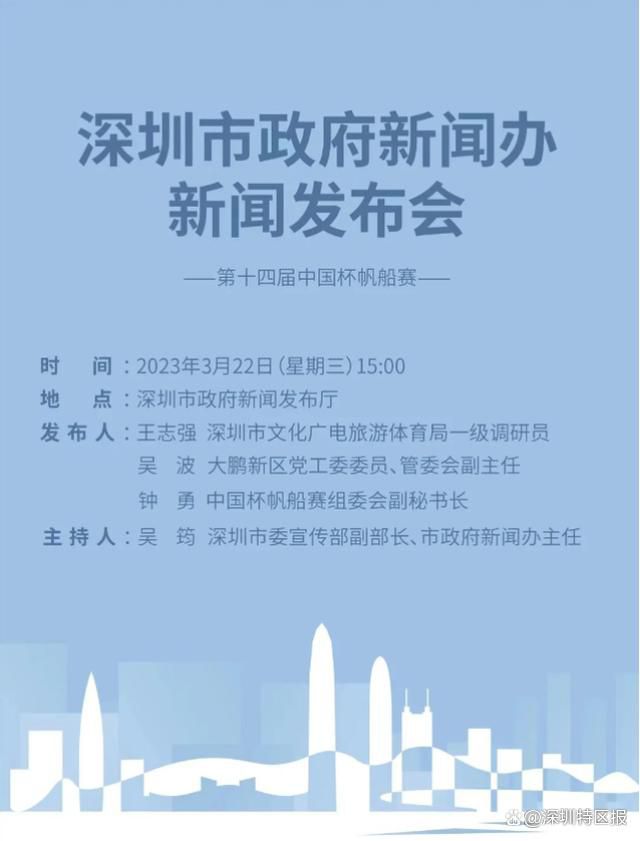 深圳市政府新闻办
新闻发布会

——第十四届中国杯帆船赛——

时　间：2023年3月22日（星期三）15:00
地　点：深圳市政府新闻发布厅
发布人：王志强　深圳市文化广电旅游体育局一级调研员
吴　波　大鹏新区党工委委员、管委会副主任
钟　勇　中国杯帆船赛组委会副秘书长
主持人：吴　筠　深圳市委宣传部副部长、市政府新闻办主任

@深圳特区报